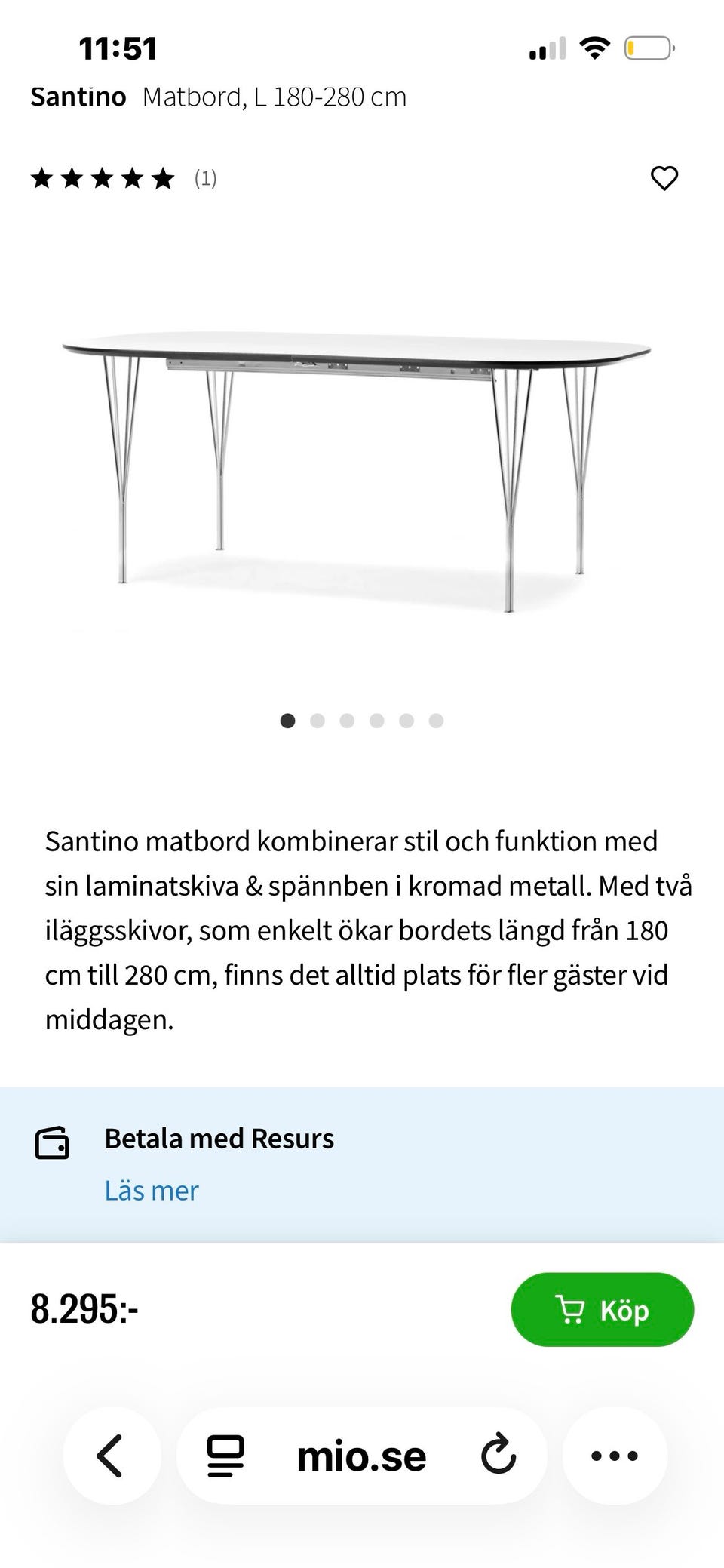 11:51

Santino Matbord, L 180-280 cm

★★★★★ (1)

Santino matbord kombinerar stil och funktion med sin laminatskiva & spännben i kromad metall. Med två iläggsskivor, som enkelt ökar bordets längd från 180 cm till 280 cm, finns det alltid plats för fler gäster vid middagen.

Betala med Resurs
Läs mer

8.295:-

Köp

mio.se